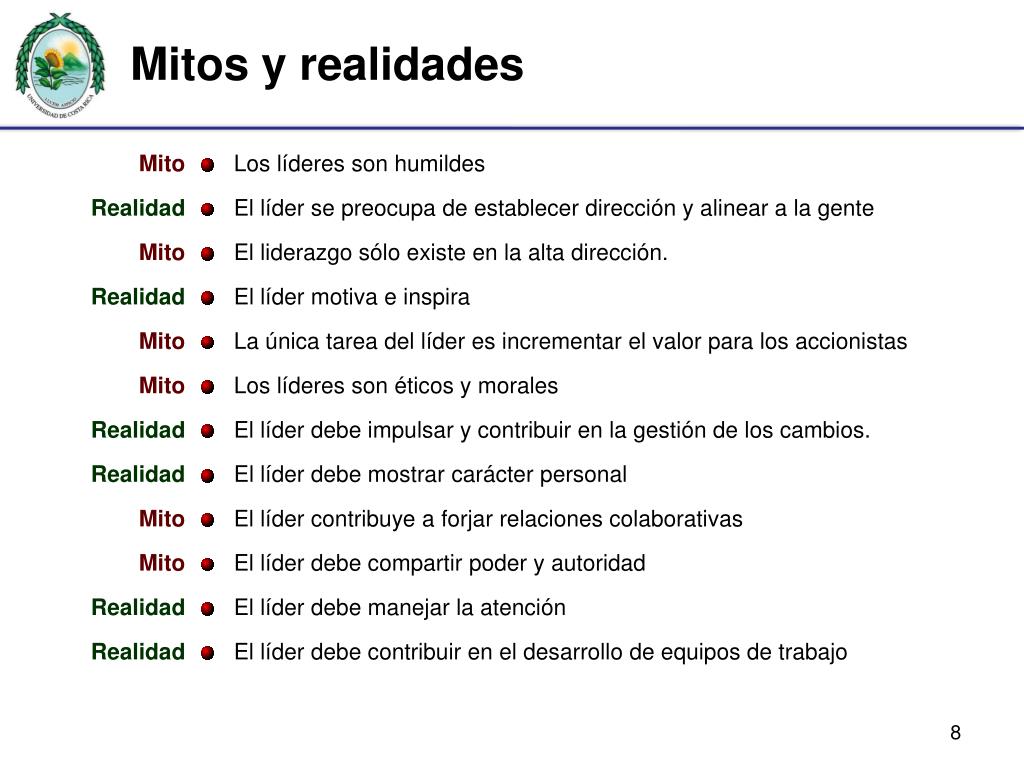 UNIVERSIDAD DE COSTA RICA

Mitos y realidades

Mito Los líderes son humildes

Realidad El líder se preocupa de establecer dirección y alinear a la gente

Mito El liderazgo sólo existe en la alta dirección.

Realidad El líder motiva e inspira

Mito La única tarea del líder es incrementar el valor para los accionistas

Mito Los líderes son éticos y morales

Realidad El líder debe impulsar y contribuir en la gestión de los cambios.

Realidad El líder debe mostrar carácter personal

Mito El líder contribuye a forjar relaciones colaborativas

Mito El líder debe compartir poder y autoridad

Realidad El líder debe manejar la atención

Realidad El líder debe contribuir en el desarrollo de equipos de trabajo

8